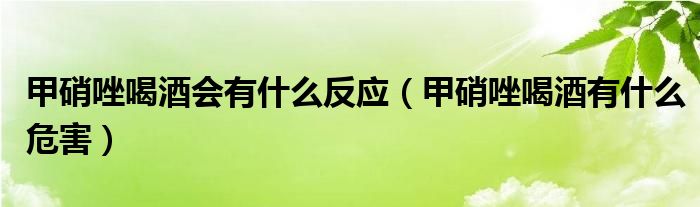 甲硝唑喝酒会有什么反应（甲硝唑喝酒有什么危害）